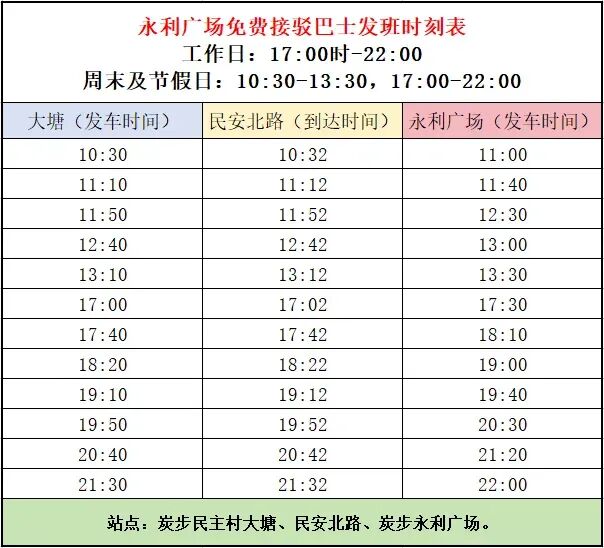 永利广场免费接驳巴士发班时刻表
工作日：17:00时-22:00
周末及节假日：10:30-13:30，17:00-22:00

| 大塘（发车时间） | 民安北路（到达时间） | 永利广场（发车时间） |
|---|---|---|
| 10:30 | 10:32 | 11:00 |
| 11:10 | 11:12 | 11:40 |
| 11:50 | 11:52 | 12:30 |
| 12:40 | 12:42 | 13:00 |
| 13:10 | 13:12 | 13:30 |
| 17:00 | 17:02 | 17:30 |
| 17:40 | 17:42 | 18:10 |
| 18:20 | 18:22 | 19:00 |
| 19:10 | 19:12 | 19:40 |
| 19:50 | 19:52 | 20:30 |
| 20:40 | 20:42 | 21:20 |
| 21:30 | 21:32 | 22:00 |

站点：炭步民主村大塘、民安北路、炭步永利广场。